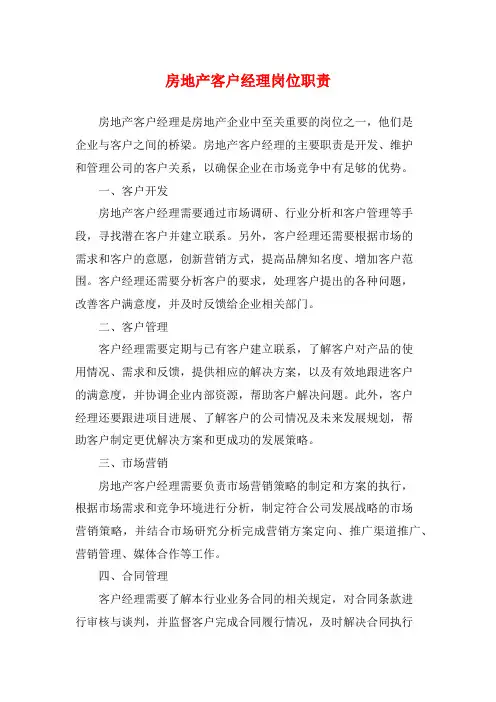 房地产客户经理岗位职责

房地产客户经理是房地产企业中至关重要的岗位之一，他们是企业与客户之间的桥梁。房地产客户经理的主要职责是开发、维护和管理公司的客户关系，以确保企业在市场竞争中有足够的优势。

一、客户开发

房地产客户经理需要通过市场调研、行业分析和客户管理等手段，寻找潜在客户并建立联系。另外，客户经理还需要根据市场的需求和客户的意愿，创新营销方式，提高品牌知名度、增加客户范围。客户经理还需要分析客户的要求，处理客户提出的各种问题，改善客户满意度，并及时反馈给企业相关部门。

二、客户管理

客户经理需要定期与已有客户建立联系，了解客户对产品的使用情况、需求和反馈，提供相应的解决方案，以及有效地跟进客户的满意度，并协调企业内部资源，帮助客户解决问题。此外，客户经理还要跟进项目进展、了解客户的公司情况及未来发展规划，帮助客户制定更优解决方案和更成功的发展策略。

三、市场营销

房地产客户经理需要负责市场营销策略的制定和方案的执行，根据市场需求和竞争环境进行分析，制定符合公司发展战略的市场营销策略，并结合市场研究分析完成营销方案定向、推广渠道推广、营销管理、媒体合作等工作。

四、合同管理

客户经理需要了解本行业业务合同的相关规定，对合同条款进行审核与谈判，并监督客户完成合同履行情况，及时解决合同执行